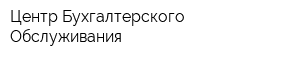 Центр Бухгалтерского Обслуживания